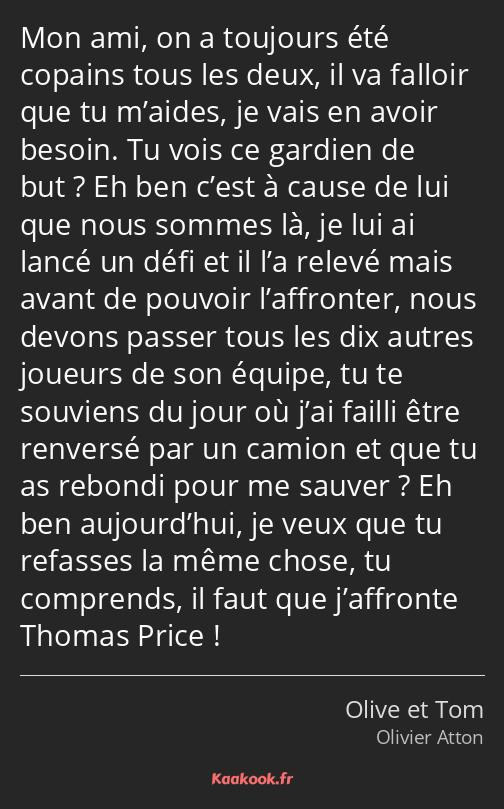 Mon ami, on a toujours été copains tous les deux, il va falloir que tu m’aides, je vais en avoir besoin. Tu vois ce gardien de but ? Eh ben c’est à cause de lui que nous sommes là, je lui ai lancé un défi et il l’a relevé mais avant de pouvoir l’affronter, nous devons passer tous les dix autres joueurs de son équipe, tu te souviens du jour où j’ai failli être renversé par un camion et que tu as rebondi pour me sauver ? Eh ben aujourd’hui, je veux que tu refasses la même chose, tu comprends, il faut que j’affronte Thomas Price !

Olive et Tom
Olivier Atton

Kaakook.fr